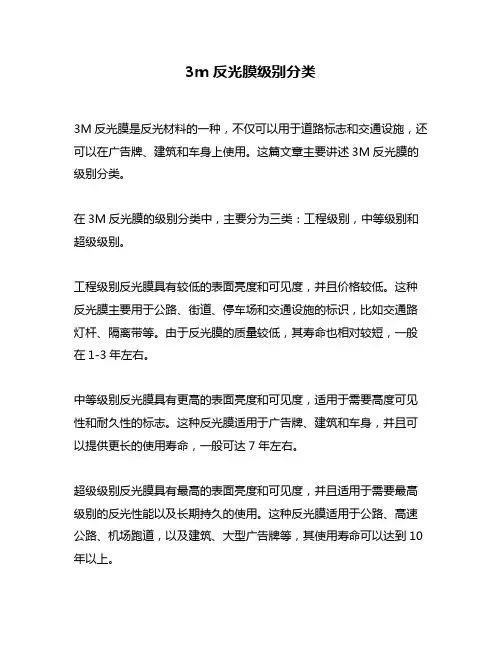 3m 反光膜级别分类

3M 反光膜是反光材料的一种，不仅可以用于道路标志和交通设施，还可以在广告牌、建筑和车身上使用。这篇文章主要讲述 3M 反光膜的级别分类。

在 3M 反光膜的级别分类中，主要分为三类：工程级别，中等级别和超级级别。

工程级别反光膜具有较低的表面亮度和可见度，并且价格较低。这种反光膜主要用于公路、街道、停车场和交通设施的标识，比如交通路灯杆、隔离带等。由于反光膜的质量较低，其寿命也相对较短，一般在 1-3 年左右。

中等级别反光膜具有更高的表面亮度和可见度，适用于需要高度可见性和耐久性的标志。这种反光膜适用于广告牌、建筑和车身，并且可以提供更长的使用寿命，一般可达 7 年左右。

超级级别反光膜具有最高的表面亮度和可见度，并且适用于需要最高级别的反光性能以及长期持久的使用。这种反光膜适用于公路、高速公路、机场跑道，以及建筑、大型广告牌等，其使用寿命可以达到 10 年以上。